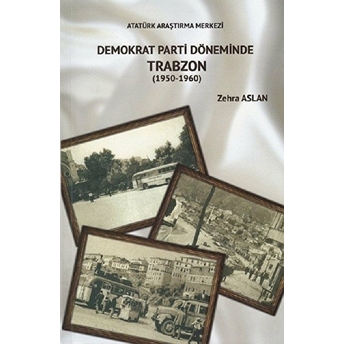 ATATÜRK ARAŞTIRMA MERKEZİ

DEMOKRAT PARTİ DÖNEMİNDE
TRABZON
(1950-1960)

Zehra ASLAN